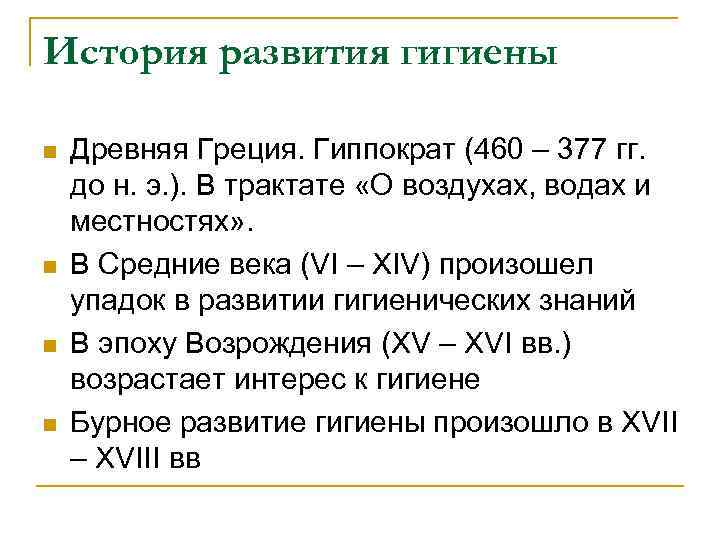 История развития гигиены

Древняя Греция. Гиппократ (460 – 377 гг. до н. э.). В трактате «О воздухах, водах и местностях».

В Средние века (VI – XIV) произошел упадок в развитии гигиенических знаний

В эпоху Возрождения (XV – XVI вв.) возрастает интерес к гигиене

Бурное развитие гигиены произошло в XVII – XVIII вв